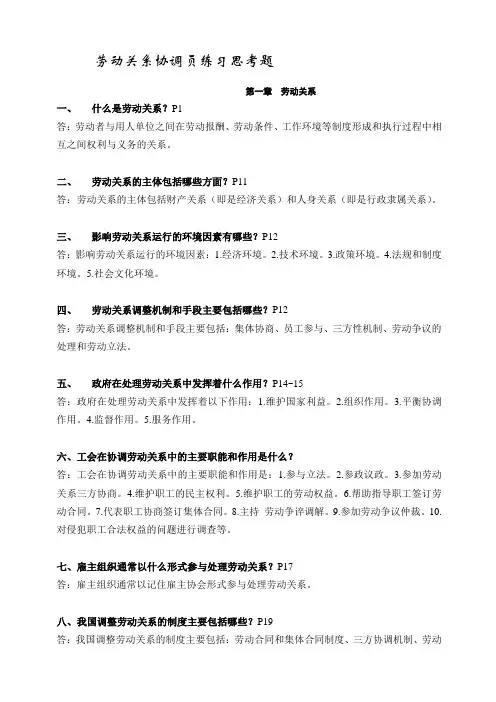 劳动关系协调员练习思考题

第一章 劳动关系

一、 什么是劳动关系？P1

答：劳动者与用人单位之间在劳动报酬、劳动条件、工作环境等制度形成和执行过程中相互之间权利与义务的关系。

二、 劳动关系的主体包括哪些方面？P11

答：劳动关系的主体包括财产关系（即是经济关系）和人身关系（即是行政隶属关系）。

三、 影响劳动关系运行的环境因素有哪些？P12

答：影响劳动关系运行的环境因素：1.经济环境。2.技术环境。3.政策环境。4.法规和制度环境。5.社会文化环境。

四、 劳动关系调整机制和手段主要包括哪些？P12

答：劳动关系调整机制和手段主要包括：集体协商、员工参与、三方性机制、劳动争议的处理和劳动立法。

五、 政府在处理劳动关系中发挥着什么作用？P14-15

答：政府在处理劳动关系中发挥着以下作用：1.维护国家利益。2.组织作用。3.平衡协调作用。4.监督作用。5.服务作用。

六、工会在协调劳动关系中的主要职能和作用是什么？

答：工会在协调劳动关系中的主要职能和作用是：1.参与立法。2.参政议政。3.参加劳动关系三方协商。4.维护职工的民主权利。5.维护职工的劳动权益。6.帮助指导职工签订劳动合同。7.代表职工协商签订集体合同。8.主持 劳动争议调解。9.参加劳动争议仲裁。10.对侵犯职工合法权益的问题进行调查等。

七、雇主组织通常以什么形式参与处理劳动关系？P17

答：雇主组织通常以记住雇主协会形式参与处理劳动关系。

八、我国调整劳动关系的制度主要包括哪些？P19

答：我国调整劳动关系的制度主要包括：劳动合同和集体合同制度、三方协调机制、劳动